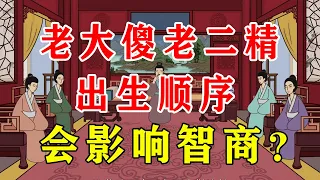 老大傻老二精
出生顺序
会影响智商？